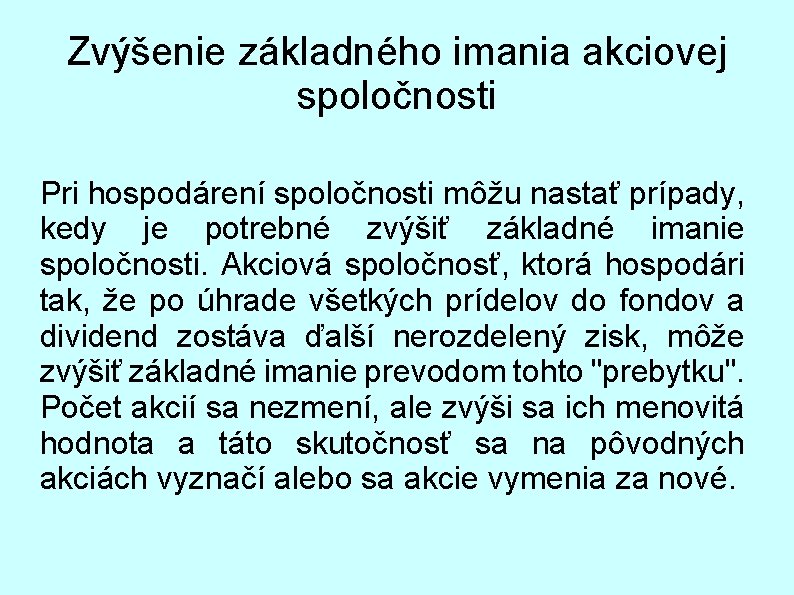 Zvýšenie základného imania akciovej spoločnosti

Pri hospodárení spoločnosti môžu nastať prípady, kedy je potrebné zvýšiť základné imanie spoločnosti. Akciová spoločnosť, ktorá hospodári tak, že po úhrade všetkých prídelov do fondov a dividend zostáva ďalší nerozdelený zisk, môže zvýšiť základné imanie prevodom tohto "prebytku". Počet akcií sa nezmení, ale zvýši sa ich menovitá hodnota a táto skutočnosť sa na pôvodných akciách vyznačí alebo sa akcie vymenia za nové.